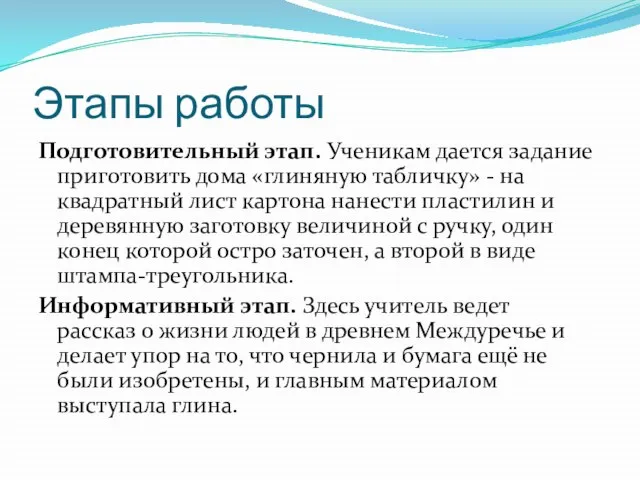 Этапы работы

Подготовительный этап. Ученикам дается задание приготовить дома «глиняную табличку» - на квадратный лист картона нанести пластилин и деревянную заготовку величиной с ручку, один конец которой остро заточен, а второй в виде штампа-треугольника.

Информативный этап. Здесь учитель ведет рассказ о жизни людей в древнем Междуречье и делает упор на то, что чернила и бумага ещё не были изобретены, и главным материалом выступала глина.